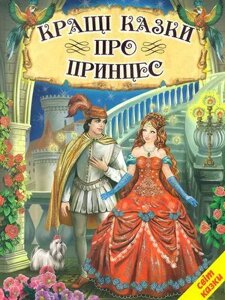 КРАЩІ КАЗКИ ПРО ПРИНЦЕС

світ казки